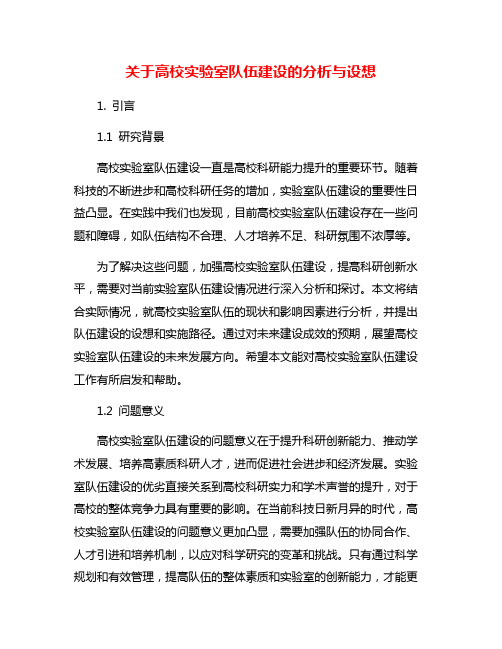 关于高校实验室队伍建设的分析与设想

1. 引言

1.1 研究背景

高校实验室队伍建设一直是高校科研能力提升的重要环节。随着科技的不断进步和高校科研任务的增加，实验室队伍建设的重要性日益凸显。在实践中我们也发现，目前高校实验室队伍建设存在一些问题和障碍，如队伍结构不合理、人才培养不足、科研氛围不浓厚等。

为了解决这些问题，加强高校实验室队伍建设，提高科研创新水平，需要对当前实验室队伍建设情况进行深入分析和探讨。本文将结合实际情况，就高校实验室队伍的现状和影响因素进行分析，并提出队伍建设的设想和实施路径。通过对未来建设成效的预期，展望高校实验室队伍建设的未来发展方向。希望本文能对高校实验室队伍建设工作有所启发和帮助。

1.2 问题意义

高校实验室队伍建设的问题意义在于提升科研创新能力、推动学术发展、培养高素质科研人才，进而促进社会进步和经济发展。实验室队伍建设的优劣直接关系到高校科研实力和学术声誉的提升，对于高校的整体竞争力具有重要的影响。在当前科技日新月异的时代，高校实验室队伍建设的问题意义更加凸显，需要加强队伍的协同合作、人才引进和培养机制，以应对科学研究的变革和挑战。只有通过科学规划和有效管理，提高队伍的整体素质和实验室的创新能力，才能更